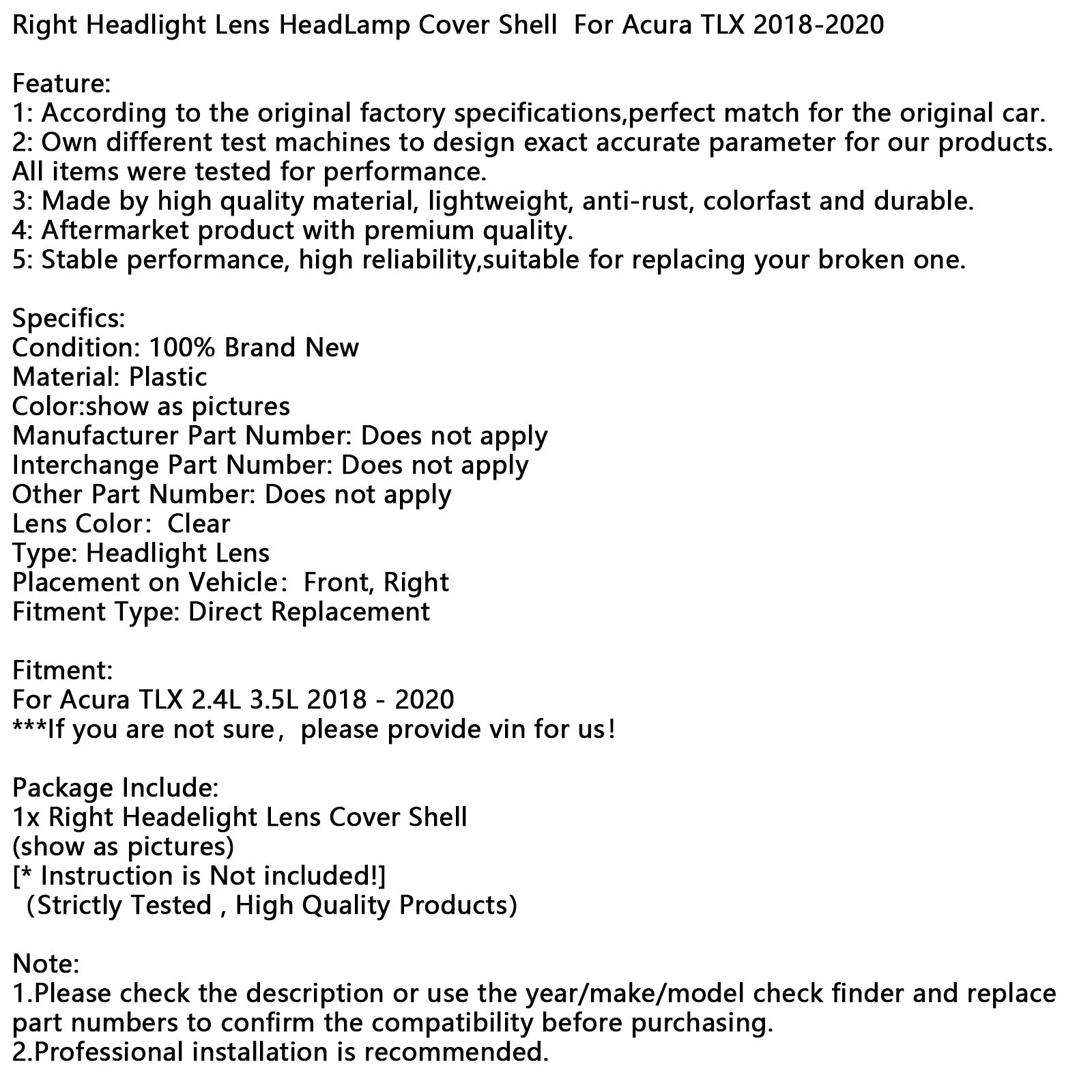 Right Headlight Lens HeadLamp Cover Shell For Acura TLX 2018-2020

Feature:
1: According to the original factory specifications,perfect match for the original car.
2: Own different test machines to design exact accurate parameter for our products. All items were tested for performance.
3: Made by high quality material, lightweight, anti-rust, colorfast and durable.
4: Aftermarket product with premium quality.
5: Stable performance, high reliability,suitable for replacing your broken one.

Specifics:
Condition: 100% Brand New
Material: Plastic
Color:show as pictures
Manufacturer Part Number: Does not apply
Interchange Part Number: Does not apply
Other Part Number: Does not apply
Lens Color: Clear
Type: Headlight Lens
Placement on Vehicle: Front, Right
Fitment Type: Direct Replacement

Fitment:
For Acura TLX 2.4L 3.5L 2018 - 2020
***If you are not sure, please provide vin for us!

Package Include:
1x Right Headelight Lens Cover Shell
(show as pictures)
[* Instruction is Not included!]
(Strictly Tested , High Quality Products)

Note:
1.Please check the description or use the year/make/model check finder and replace part numbers to confirm the compatibility before purchasing.
2.Professional installation is recommended.